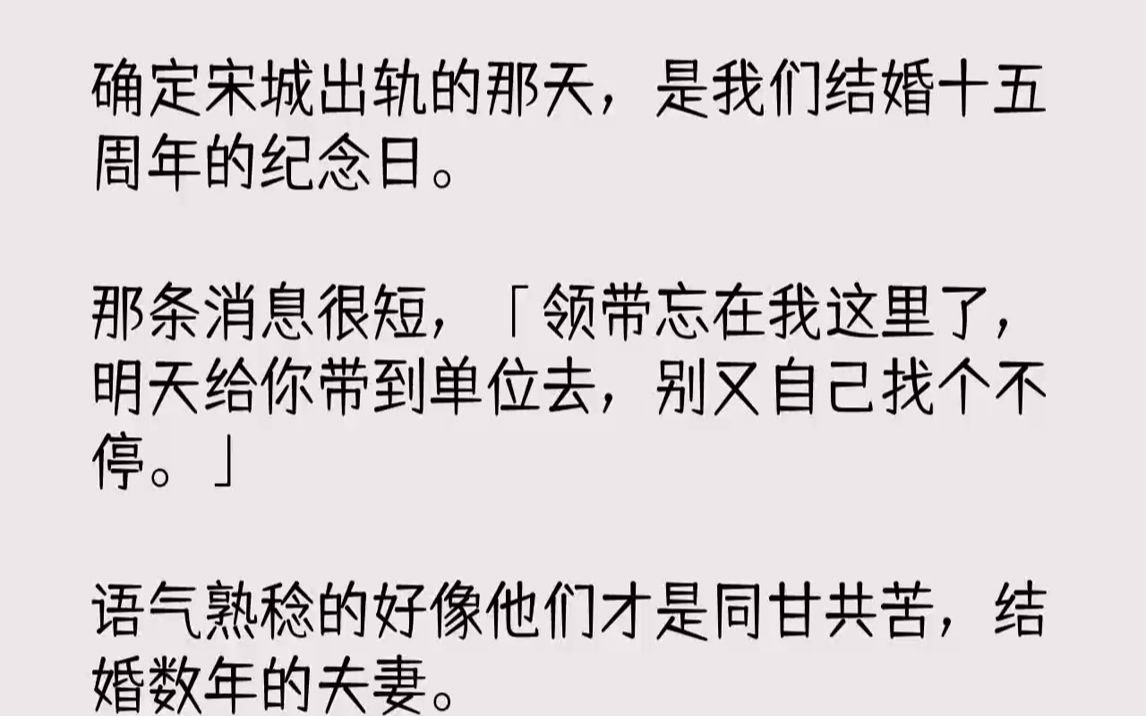 确定宋城出轨的那天，是我们结婚十五周年的纪念日。

那条消息很短，「领带忘在我这里了，明天给你带到单位去，别又自己找个不停。」

语气熟稔的好像他们才是同甘共苦，结婚数年的夫妻。